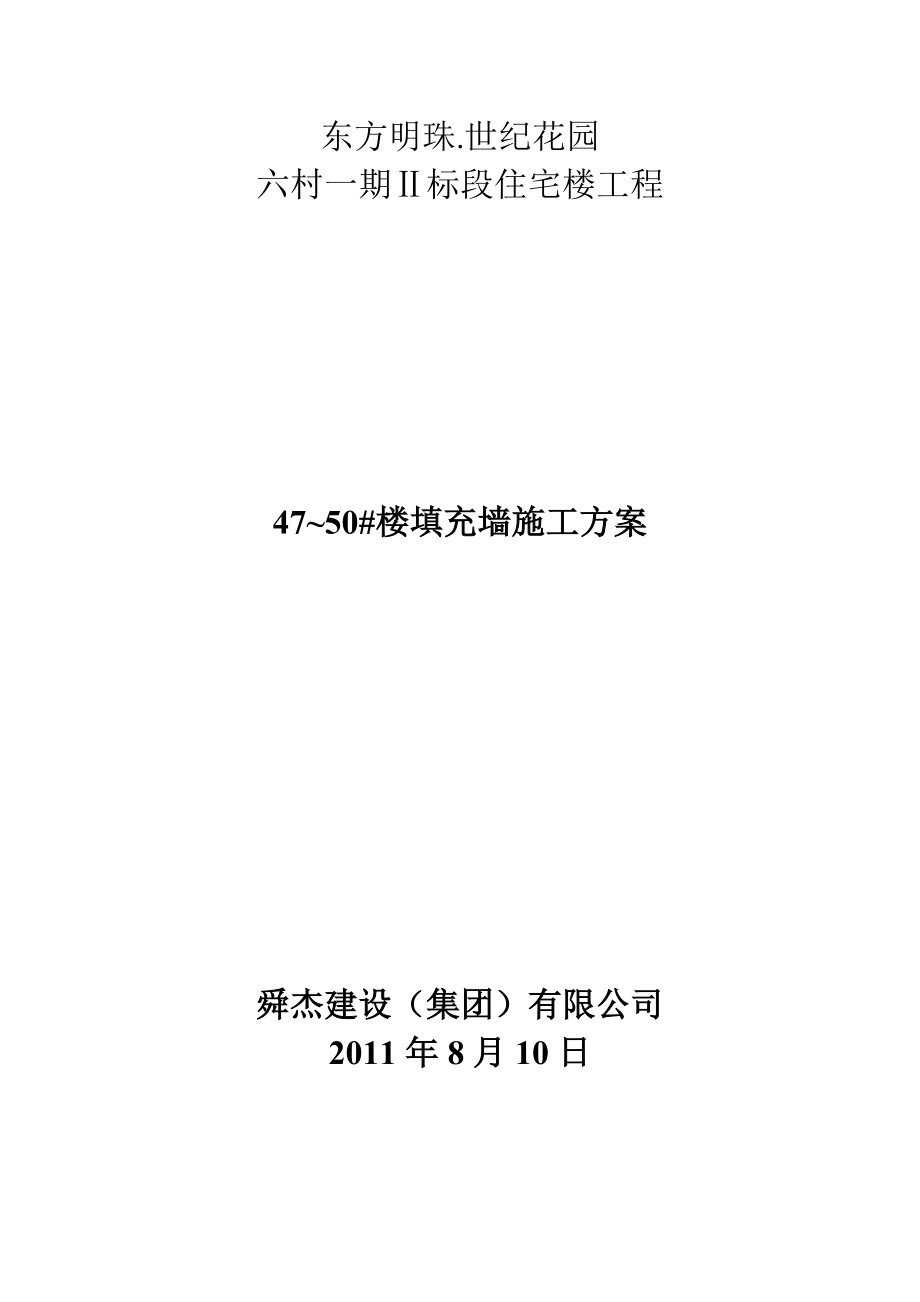 东方明珠.世纪花园
六村一期Ⅱ标段住宅楼工程

47~50#楼填充墙施工方案

舜杰建设（集团）有限公司
2011 年 8 月 10 日